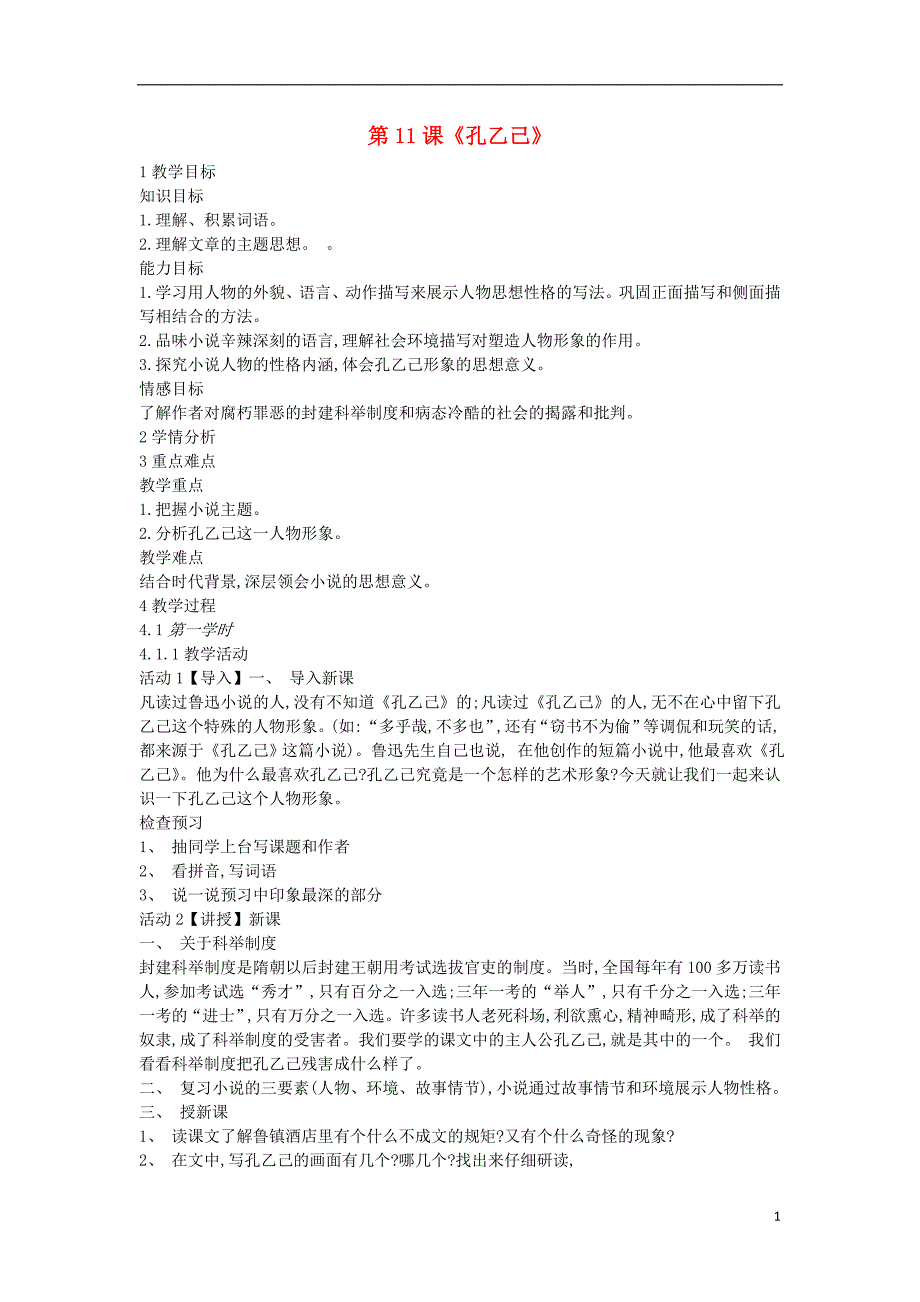 第 11 课《孔乙己》

1 教学目标
知识目标
1.理解、积累词语。
2.理解文章的主题思想。 。
能力目标
1.学习用人物的外貌、语言、动作描写来展示人物思想性格的写法。巩固正面描写和侧面描写相结合的方法。
2.品味小说辛辣深刻的语言,理解社会环境描写对塑造人物形象的作用。
3.探究小说人物的性格内涵,体会孔乙己形象的思想意义。
情感目标
了解作者对腐朽罪恶的封建科举制度和病态冷酷的社会的揭露和批判。
2 学情分析
3 重点难点
教学重点
1.把握小说主题。
2.分析孔乙己这一人物形象。
教学难点
结合时代背景,深层领会小说的思想意义。
4 教学过程
4.1 第一学时
4.1.1 教学活动
活动 1【导入】一、 导入新课
凡读过鲁迅小说的人,没有不知道《孔乙己》的;凡读过《孔乙己》的人,无不在心中留下孔乙己这个特殊的人物形象。(如:“多乎哉,不多也”,还有“窃书不为偷”等调侃和玩笑的话,都来源于《孔乙己》这篇小说)。鲁迅先生自己也说, 在他创作的短篇小说中,他最喜欢《孔乙己》。他为什么最喜欢孔乙己?孔乙己究竟是一个怎样的艺术形象?今天就让我们一起来认识一下孔乙己这个人物形象。
检查预习
1、 抽同学上台写课题和作者
2、 看拼音,写词语
3、 说一说预习中印象最深的部分
活动 2【讲授】新课
一、 关于科举制度
封建科举制度是隋朝以后封建王朝用考试选拔官吏的制度。当时,全国每年有 100 多万读书人,参加考试选“秀才”,只有百分之一入选;三年一考的“举人”,只有千分之一入选;三年一考的“进士”,只有万分之一入选。许多读书人老死科场,利欲熏心,精神畸形,成了科举的奴隶,成了科举制度的受害者。我们要学的课文中的主人公孔乙己,就是其中的一个。 我们看看科举制度把孔乙己残害成什么样了。
二、 复习小说的三要素(人物、环境、故事情节),小说通过故事情节和环境展示人物性格。
三、 授新课
1、 读课文了解鲁镇酒店里有个什么不成文的规矩?又有个什么奇怪的现象?
2、 在文中,写孔乙己的画面有几个?哪几个?找出来仔细研读,

1